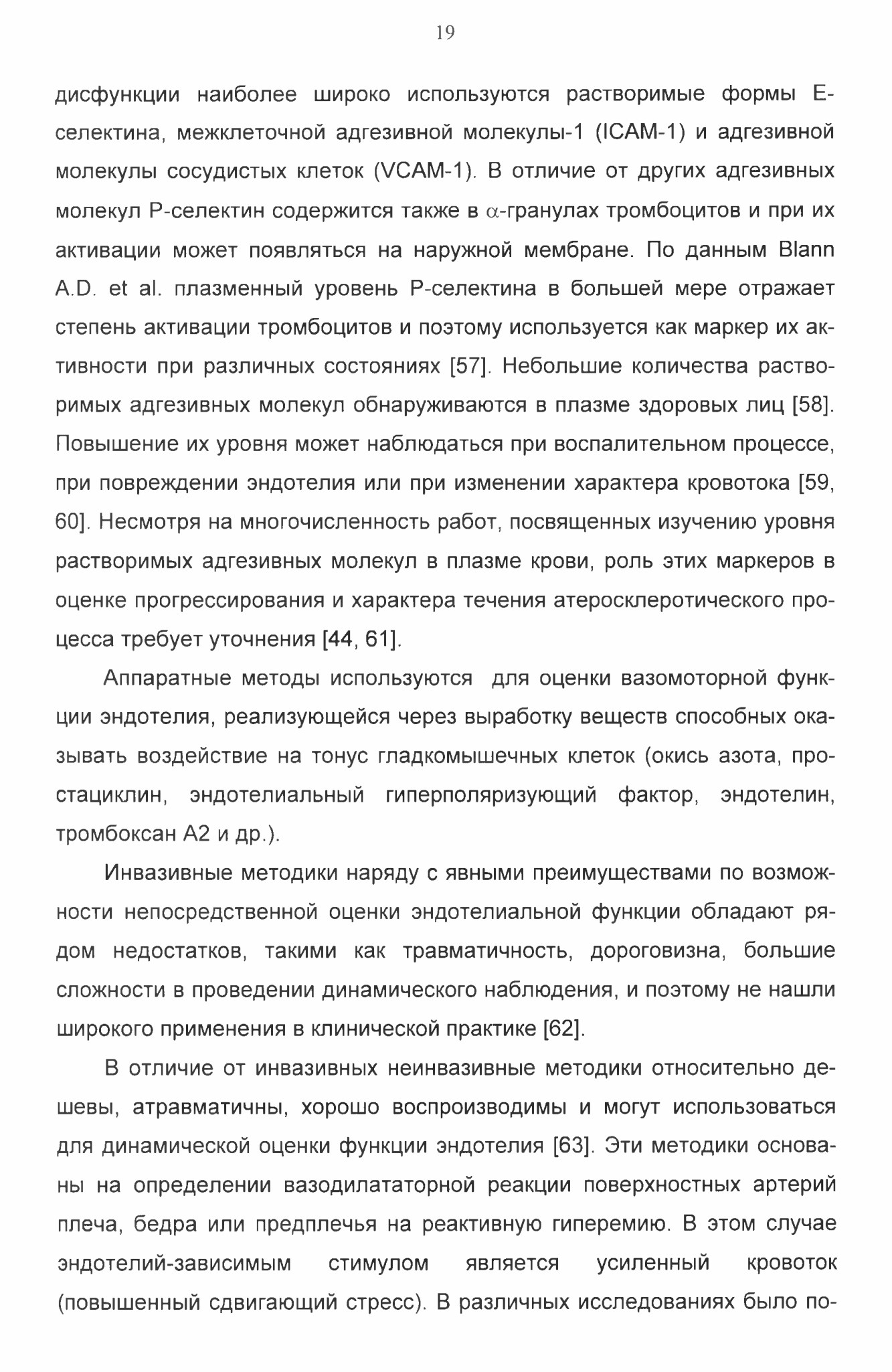 19

дисфункции наиболее широко используются растворимые формы Е-селектина, межклеточной адгезивной молекулы-1 (ICAM-1) и адгезивной молекулы сосудистых клеток (VCAM-1). В отличие от других адгезивных молекул Р-селектин содержится также в $\alpha$-гранулах тромбоцитов и при их активации может появляться на наружной мембране. По данным Blann A.D. et al. плазменный уровень Р-селектина в большей мере отражает степень активации тромбоцитов и поэтому используется как маркер их активности при различных состояниях [57]. Небольшие количества растворимых адгезивных молекул обнаруживаются в плазме здоровых лиц [58]. Повышение их уровня может наблюдаться при воспалительном процессе, при повреждении эндотелия или при изменении характера кровотока [59, 60]. Несмотря на многочисленность работ, посвященных изучению уровня растворимых адгезивных молекул в плазме крови, роль этих маркеров в оценке прогрессирования и характера течения атеросклеротического процесса требует уточнения [44, 61].

Аппаратные методы используются для оценки вазомоторной функции эндотелия, реализующейся через выработку веществ способных оказывать воздействие на тонус гладкомышечных клеток (окись азота, простациклин, эндотелиальный гиперполяризующий фактор, эндотелин, тромбоксан А2 и др.).

Инвазивные методики наряду с явными преимуществами по возможности непосредственной оценки эндотелиальной функции обладают рядом недостатков, такими как травматичность, дороговизна, большие сложности в проведении динамического наблюдения, и поэтому не нашли широкого применения в клинической практике [62].

В отличие от инвазивных неинвазивные методики относительно дешевы, атравматичны, хорошо воспроизводимы и могут использоваться для динамической оценки функции эндотелия [63]. Эти методики основаны на определении вазодилататорной реакции поверхностных артерий плеча, бедра или предплечья на реактивную гиперемию. В этом случае эндотелий-зависимым стимулом является усиленный кровоток (повышенный сдвигающий стресс). В различных исследованиях было по-